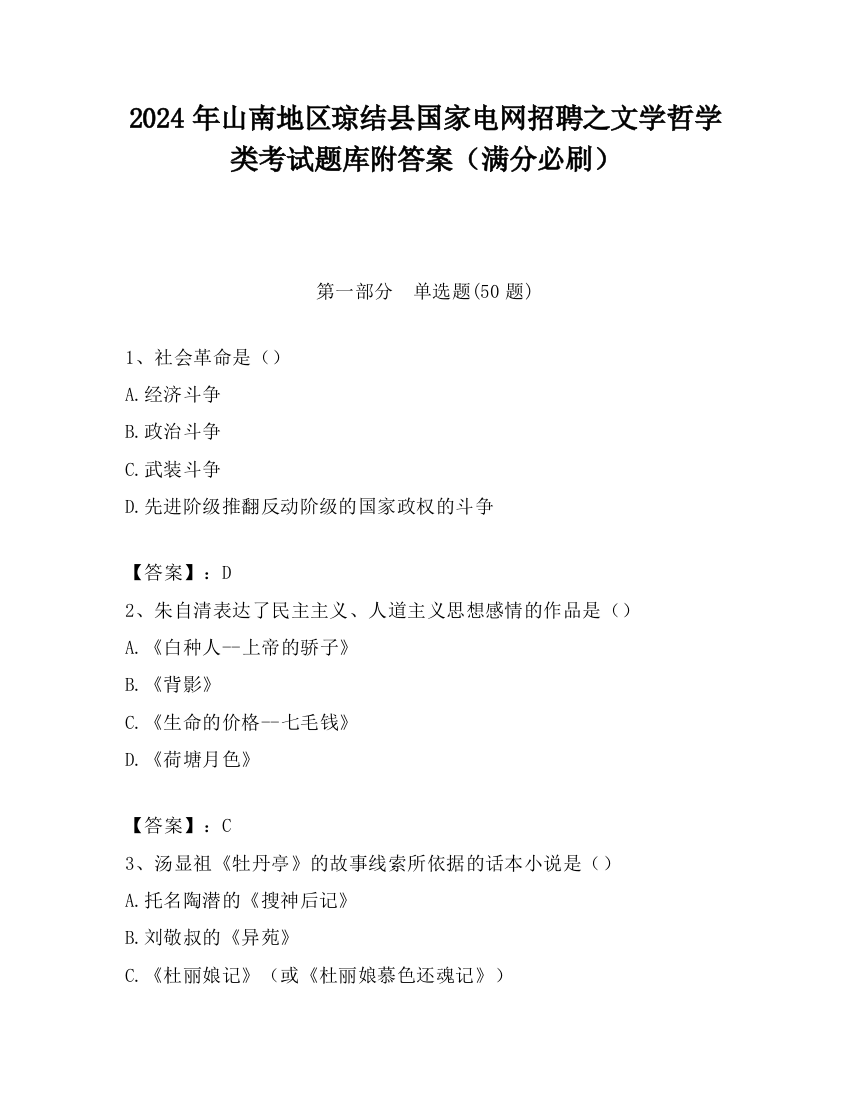 2024 年山南地区琼结县国家电网招聘之文学哲学类考试题库附答案（满分必刷）

第一部分　单选题(50 题)

1、社会革命是（）
A.经济斗争
B.政治斗争
C.武装斗争
D.先进阶级推翻反动阶级的国家政权的斗争

【答案】：D
2、朱自清表达了民主主义、人道主义思想感情的作品是（）
A.《白种人--上帝的骄子》
B.《背影》
C.《生命的价格--七毛钱》
D.《荷塘月色》

【答案】：C
3、汤显祖《牡丹亭》的故事线索所依据的话本小说是（）
A.托名陶潜的《搜神后记》
B.刘敬叔的《异苑》
C.《杜丽娘记》（或《杜丽娘慕色还魂记》）